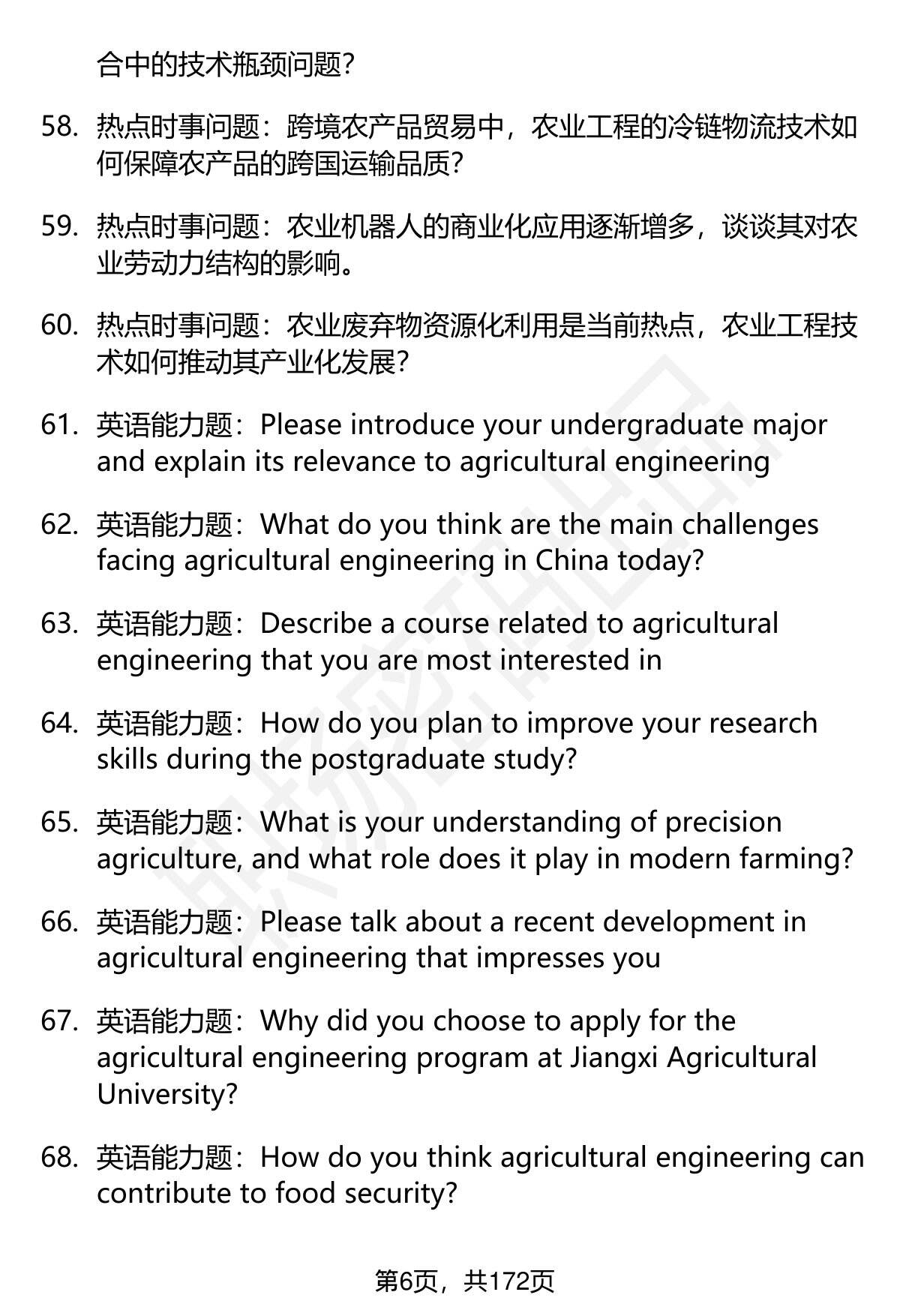 合中的技术瓶颈问题?

58. 热点时事问题：跨境农产品贸易中，农业工程的冷链物流技术如何保障农产品的跨国运输品质?

59. 热点时事问题：农业机器人的商业化应用逐渐增多，谈谈其对农业劳动力结构的影响。

60. 热点时事问题：农业废弃物资源化利用是当前热点，农业工程技术如何推动其产业化发展?

61. 英语能力题：Please introduce your undergraduate major and explain its relevance to agricultural engineering

62. 英语能力题：What do you think are the main challenges facing agricultural engineering in China today?

63. 英语能力题：Describe a course related to agricultural engineering that you are most interested in

64. 英语能力题：How do you plan to improve your research skills during the postgraduate study?

65. 英语能力题：What is your understanding of precision agriculture, and what role does it play in modern farming?

66. 英语能力题：Please talk about a recent development in agricultural engineering that impresses you

67. 英语能力题：Why did you choose to apply for the agricultural engineering program at Jiangxi Agricultural University?

68. 英语能力题：How do you think agricultural engineering can contribute to food security?

第6页，共172页